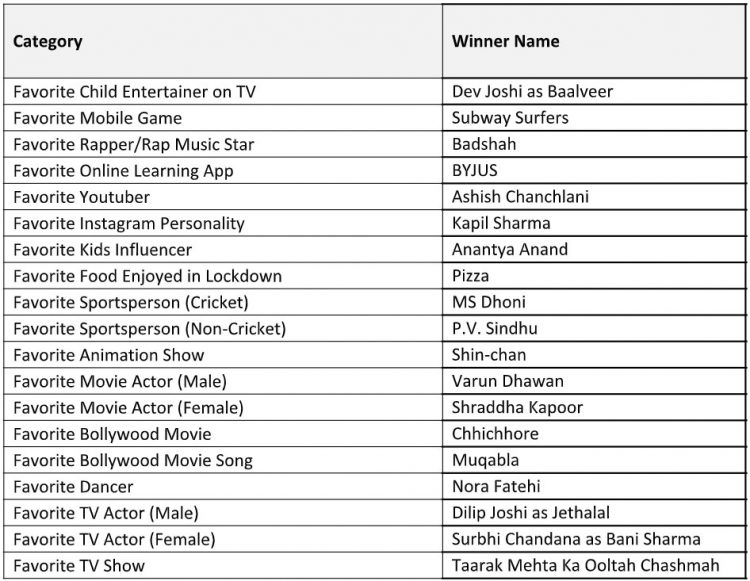 | Category | Winner Name |
|---|---|
| Favorite Child Entertainer on TV | Dev Joshi as Baalveer |
| Favorite Mobile Game | Subway Surfers |
| Favorite Rapper/Rap Music Star | Badshah |
| Favorite Online Learning App | BYJUS |
| Favorite Youtuber | Ashish Chanchlani |
| Favorite Instagram Personality | Kapil Sharma |
| Favorite Kids Influencer | Anantya Anand |
| Favorite Food Enjoyed in Lockdown | Pizza |
| Favorite Sportsperson (Cricket) | MS Dhoni |
| Favorite Sportsperson (Non-Cricket) | P.V. Sindhu |
| Favorite Animation Show | Shin-chan |
| Favorite Movie Actor (Male) | Varun Dhawan |
| Favorite Movie Actor (Female) | Shraddha Kapoor |
| Favorite Bollywood Movie | Chhichhore |
| Favorite Bollywood Movie Song | Muqabla |
| Favorite Dancer | Nora Fatehi |
| Favorite TV Actor (Male) | Dilip Joshi as Jethalal |
| Favorite TV Actor (Female) | Surbhi Chandana as Bani Sharma |
| Favorite TV Show | Taarak Mehta Ka Ooltah Chashmah |